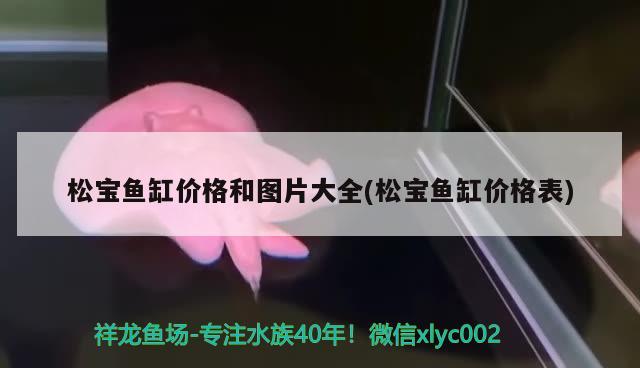 松宝鱼缸价格和图片大全(松宝鱼缸价格表)

祥龙鱼场-专注水族40年！微信xlyc002